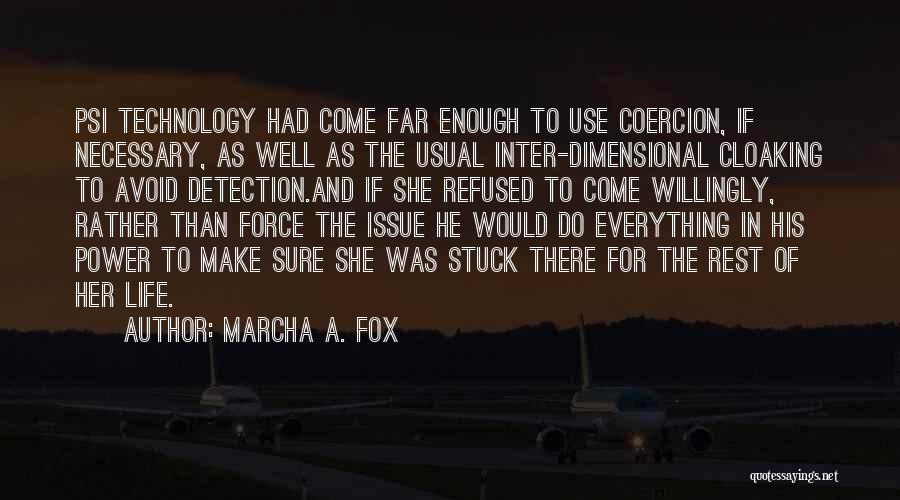 PSI TECHNOLOGY HAD COME FAR ENOUGH TO USE COERCION, IF NECESSARY, AS WELL AS THE USUAL INTER-DIMENSIONAL CLOAKING TO AVOID DETECTION.AND IF SHE REFUSED TO COME WILLINGLY, RATHER THAN FORCE THE ISSUE HE WOULD DO EVERYTHING IN HIS POWER TO MAKE SURE SHE WAS STUCK THERE FOR THE REST OF HER LIFE.

AUTHOR: MARCHA A. FOX

quotessayings.net